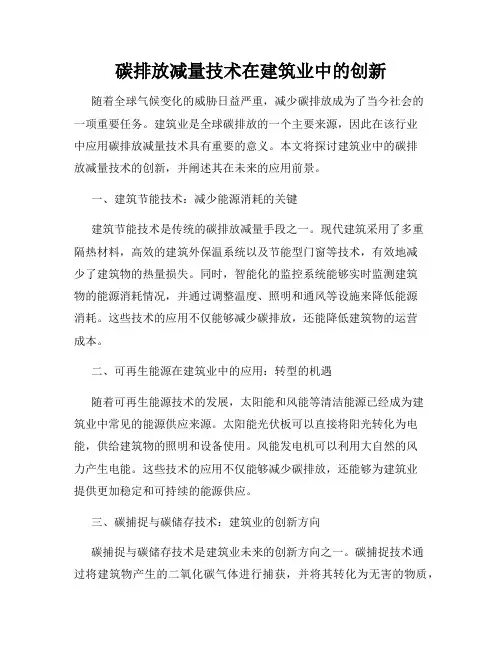 碳排放减量技术在建筑业中的创新

随着全球气候变化的威胁日益严重，减少碳排放成为了当今社会的一项重要任务。建筑业是全球碳排放的一个主要来源，因此在该行业中应用碳排放减量技术具有重要的意义。本文将探讨建筑业中的碳排放减量技术的创新，并阐述其在未来的应用前景。

一、建筑节能技术：减少能源消耗的关键

建筑节能技术是传统的碳排放减量手段之一。现代建筑采用了多重隔热材料，高效的建筑外保温系统以及节能型门窗等技术，有效地减少了建筑物的热量损失。同时，智能化的监控系统能够实时监测建筑物的能源消耗情况，并通过调整温度、照明和通风等设施来降低能源消耗。这些技术的应用不仅能够减少碳排放，还能降低建筑物的运营成本。

二、可再生能源在建筑业中的应用：转型的机遇

随着可再生能源技术的发展，太阳能和风能等清洁能源已经成为建筑业中常见的能源供应来源。太阳能光伏板可以直接将阳光转化为电能，供给建筑物的照明和设备使用。风能发电机可以利用大自然的风力产生电能。这些技术的应用不仅能够减少碳排放，还能够为建筑业提供更加稳定和可持续的能源供应。

三、碳捕捉与碳储存技术：建筑业的创新方向

碳捕捉与碳储存技术是建筑业未来的创新方向之一。碳捕捉技术通过将建筑物产生的二氧化碳气体进行捕获，并将其转化为无害的物质，